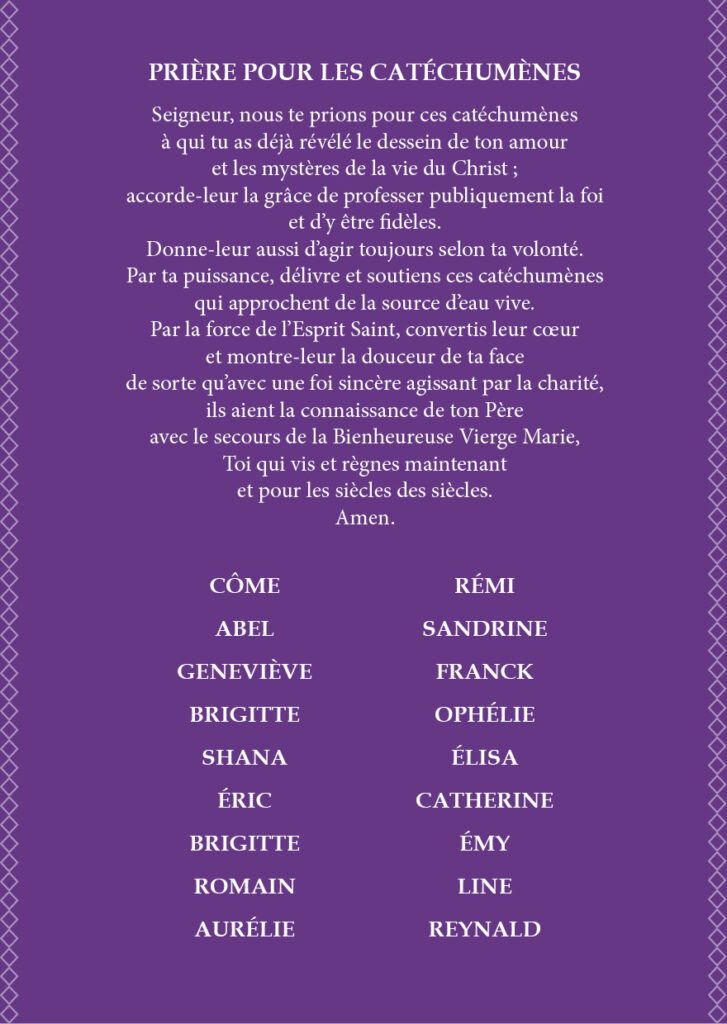 PRIÈRE POUR LES CATÉCHUMÈNES

Seigneur, nous te prions pour ces catéchumènes
à qui tu as déjà révélé le dessein de ton amour
et les mystères de la vie du Christ ;
accorde-leur la grâce de professer publiquement la foi
et d'y être fidèles.
Donne-leur aussi d'agir toujours selon ta volonté.
Par ta puissance, délivre et soutiens ces catéchumènes
qui approchent de la source d'eau vive.
Par la force de l'Esprit Saint, convertis leur cœur
et montre-leur la douceur de ta face
de sorte qu'avec une foi sincère agissant par la charité,
ils aient la connaissance de ton Père
avec le secours de la Bienheureuse Vierge Marie,
Toi qui vis et règnes maintenant
et pour les siècles des siècles.
Amen.

CÔME
ABEL
GENEVIÈVE
BRIGITTE
SHANA
ÉRIC
BRIGITTE
ROMAIN
AURÉLIE

RÉMI
SANDRINE
FRANCK
OPHÉLIE
ÉLISA
CATHERINE
ÉMY
LINE
REYNALD